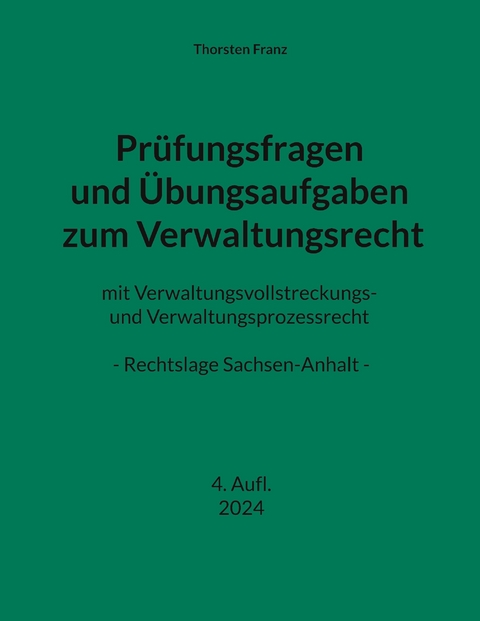 Thorsten Franz

Prüfungsfragen und Übungsaufgaben zum Verwaltungsrecht

mit Verwaltungsvollstreckungs- und Verwaltungsprozessrecht

- Rechtslage Sachsen-Anhalt -

4. Aufl.
2024